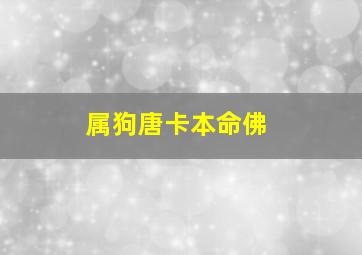 属狗唐卡本命佛